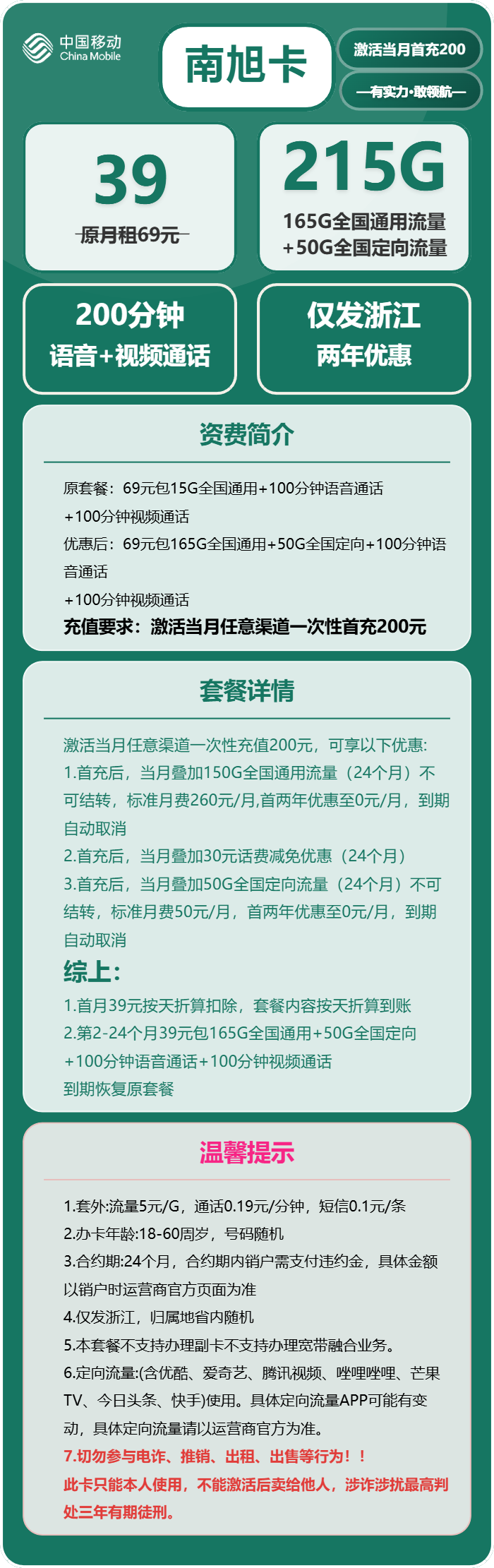 中国移动
China Mobile

南旭卡

激活当月首充200

—有实力·敢领航—

39
原月租69元

215G
165G全国通用流量
+50G全国定向流量

200分钟
语音+视频通话

仅发浙江
两年优惠

资费简介

原套餐：69元包15G全国通用+100分钟语音通话
+100分钟视频通话
优惠后：69元包165G全国通用+50G全国定向+100分钟语音通话
+100分钟视频通话
充值要求：激活当月任意渠道一次性首充200元

套餐详情

激活当月任意渠道一次性充值200元，可享以下优惠:
1.首充后，当月叠加150G全国通用流量（24个月）不可结转，标准月费260元/月,首两年优惠至0元/月，到期自动取消
2.首充后，当月叠加30元话费减免优惠（24个月）
3.首充后，当月叠加50G全国定向流量（24个月）不可结转，标准月费50元/月，首两年优惠至0元/月，到期自动取消
综上:
1.首月39元按天折算扣除，套餐内容按天折算到账
2.第2-24个月39元包165G全国通用+50G全国定向
+100分钟语音通话+100分钟视频通话
到期恢复原套餐

温馨提示

1.套外:流量5元/G，通话0.19元/分钟，短信0.1元/条
2.办卡年龄:18-60周岁，号码随机
3.合约期:24个月，合约期内销户需支付违约金，具体金额以销户时运营商官方页面为准
4.仅发浙江，归属地省内随机
5.本套餐不支持办理副卡不支持办理宽带融合业务。
6.定向流量:(含优酷、爱奇艺、腾讯视频、哔哩哔哩、芒果TV、今日头条、快手)使用。具体定向流量APP可能有变动，具体定向流量请以运营商官方为准。
7.切勿参与电诈、推销、出租、出售等行为！！
此卡只能本人使用，不能激活后卖给他人，涉诈涉扰最高判处三年有期徒刑。